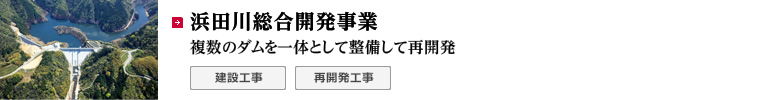 浜田川総合開発事業

複数のダムを一体として整備して再開発

建設工事

再開発工事